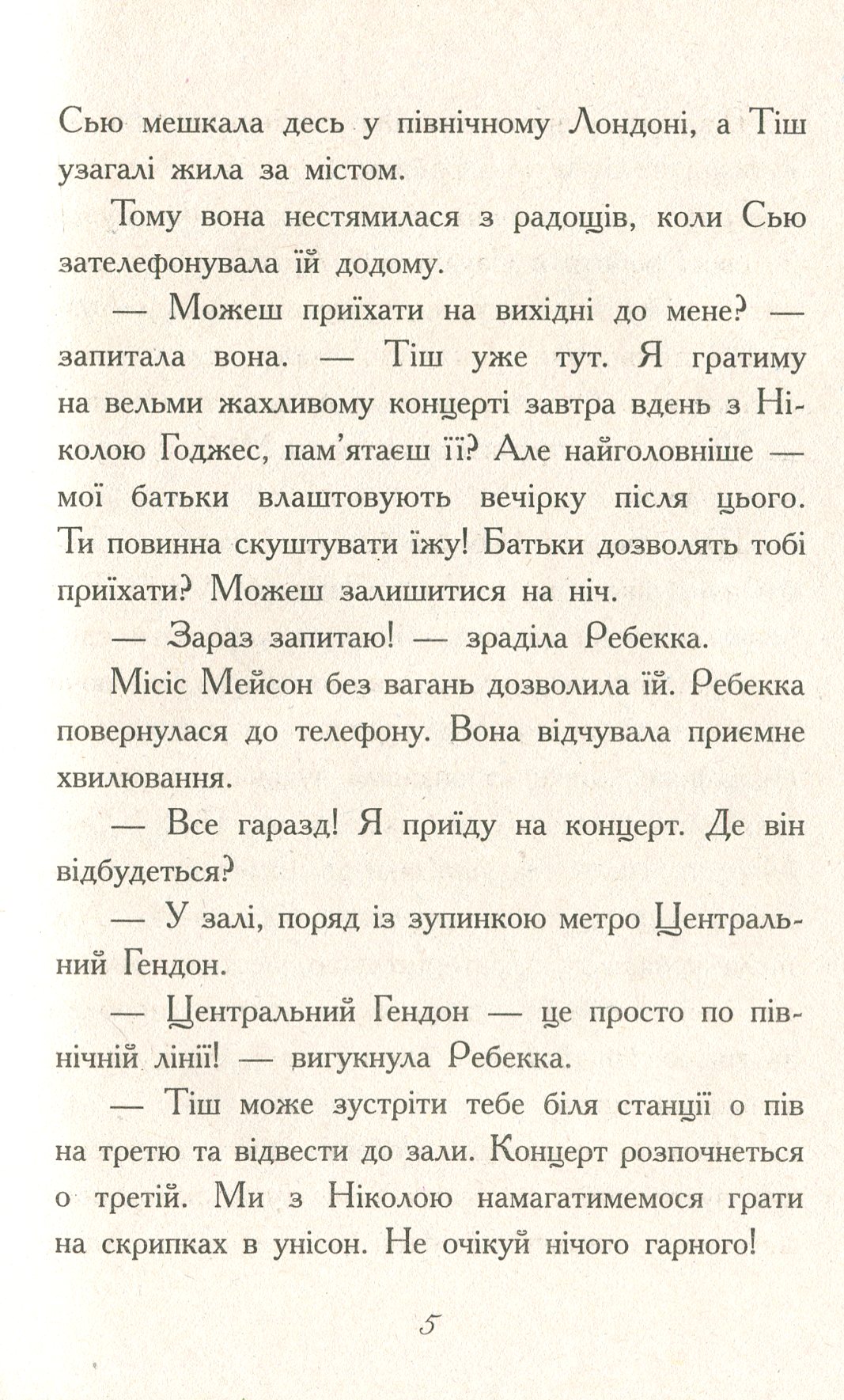 Сью мешкала десь у північному Лондоні, а Тіш узагалі жила за містом.

Тому вона нестямилася з радощів, коли Сью зателефонувала їй додому.

— Можеш приїхати на вихідні до мене? — запитала вона. — Тіш уже тут. Я гратиму на вельми жахливому концерті завтра вдень з Ніколою Годжес, пам'ятаєш її? Але найголовніше — мої батьки влаштовують вечірку після цього. Ти повинна скуштувати їжу! Батьки дозволять тобі приїхати? Можеш залишитися на ніч.

— Зараз запитаю! — зраділа Ребекка.

Місіс Мейсон без вагань дозволила їй. Ребекка повернулася до телефону. Вона відчувала приємне хвилювання.

— Все гаразд! Я приїду на концерт. Де він відбудеться?

— У залі, поряд із зупинкою метро Центральний Гендон.

— Центральний Гендон — це просто по північній лінії! — вигукнула Ребекка.

— Тіш може зустріти тебе біля станції о пів на третю та відвести до зали. Концерт розпочнеться о третій. Ми з Ніколою намагатимемося грати на скрипках в унісон. Не очікуй нічого гарного!

5